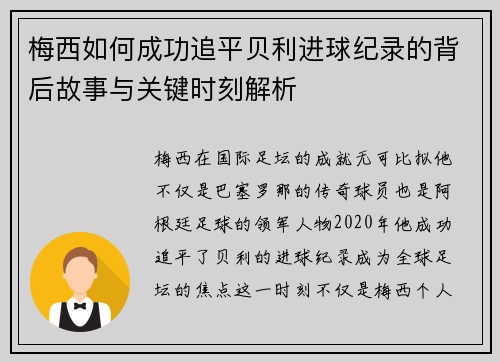 梅西如何成功追平贝利进球纪录的背后故事与关键时刻解析

梅西在国际足坛的成就无可比拟他不仅是巴塞罗那的传奇球员也是阿根廷足球的领军人物2020年他成功追平了贝利的进球纪录成为全球足坛的焦点这一时刻不仅是梅西个人